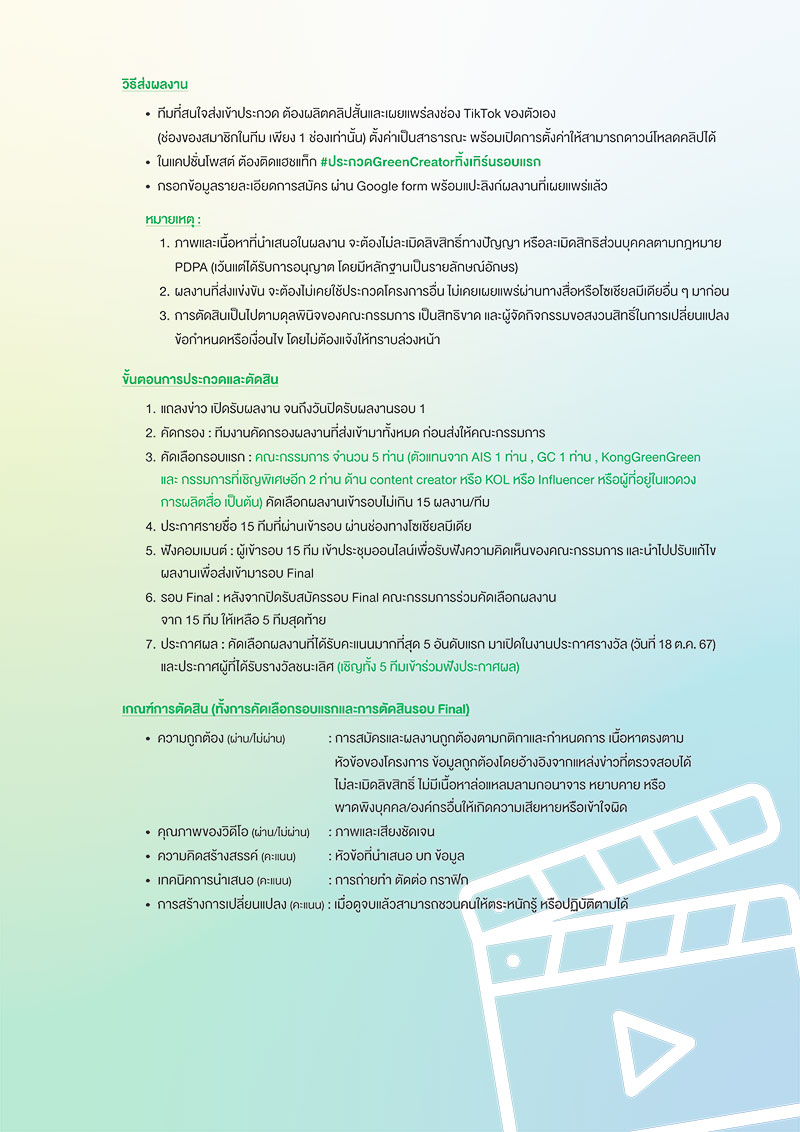 วิธีส่งผลงาน

• ทีมที่สนใจส่งเข้าประกวด ต้องผลิตคลิปสั้นและเผยแพร่ลงช่อง TikTok ของตัวเอง (ช่องของสมาชิกในทีม เพียง 1 ช่องเท่านั้น) ตั้งค่าเป็นสาธารณะ พร้อมเปิดการตั้งค่าให้สามารถดาวน์โหลดคลิปได้
• ในแคปชั่นโพสต์ ต้องติดแฮชแท็ก #ประกวดGreenCreatorทั้งเทิร์นรอบแรก
• กรอกข้อมูลรายละเอียดการสมัคร ผ่าน Google form พร้อมแปะลิงก์ผลงานที่เผยแพร่แล้ว

หมายเหตุ :
1. ภาพและเนื้อหาที่นำเสนอในผลงาน จะต้องไม่ละเมิดลิขสิทธิ์ทางปัญญา หรือละเมิดสิทธิส่วนบุคคลตามกฎหมาย PDPA (เว้นแต่ได้รับการอนุญาต โดยมีหลักฐานเป็นรายลักษณ์อักษร)
2. ผลงานที่ส่งแข่งขัน จะต้องไม่เคยใช้ประกวดโครงการอื่น ไม่เคยเผยแพร่ผ่านทางสื่อหรือโซเชียลมีเดียอื่น ๆ มาก่อน
3. การตัดสินเป็นไปตามดุลพินิจของคณะกรรมการ เป็นสิทธิขาด และผู้จัดกิจกรรมขอสงวนสิทธิ์ในการเปลี่ยนแปลงข้อกำหนดหรือเงื่อนไข โดยไม่ต้องแจ้งให้ทราบล่วงหน้า

ขั้นตอนการประกวดและตัดสิน

1. แถลงข่าว เปิดรับผลงาน จนถึงวันปิดรับผลงานรอบ 1
2. คัดกรอง : ทีมงานคัดกรองผลงานที่ส่งเข้ามาทั้งหมด ก่อนส่งให้คณะกรรมการ
3. คัดเลือกรอบแรก : คณะกรรมการ จำนวน 5 ท่าน (ตัวแทนจาก AIS 1 ท่าน , GC 1 ท่าน , KongGreenGreen และ กรรมการที่เชิญพิเศษอีก 2 ท่าน ด้าน content creator หรือ KOL หรือ Influencer หรือผู้ที่อยู่ในแวดวงการผลิตสื่อ เป็นต้น) คัดเลือกผลงานเข้ารอบไม่เกิน 15 ผลงาน/ทีม
4. ประกาศรายชื่อ 15 ทีมที่ผ่านเข้ารอบ ผ่านช่องทางโซเชียลมีเดีย
5. ฟังคอมเมนต์ : ผู้เข้ารอบ 15 ทีม เข้าประชุมออนไลน์เพื่อรับฟังความคิดเห็นของคณะกรรมการ และนำไปปรับแก้ไขผลงานเพื่อส่งเข้ามารอบ Final
6. รอบ Final : หลังจากปิดรับสมัครรอบ Final คณะกรรมการร่วมคัดเลือกผลงาน จาก 15 ทีม ให้เหลือ 5 ทีมสุดท้าย
7. ประกาศผล : คัดเลือกผลงานที่ได้รับคะแนนมากที่สุด 5 อันดับแรก มาเปิดในงานประกาศรางวัล (วันที่ 18 ต.ค. 67) และประกาศผู้ที่ได้รับรางวัลชนะเลิศ (เชิญทั้ง 5 ทีมเข้าร่วมฟังประกาศผล)

เกณฑ์การตัดสิน (ทั้งการคัดเลือกรอบแรกและการตัดสินรอบ Final)

• ความถูกต้อง (ผ่าน/ไม่ผ่าน) : การสมัครและผลงานถูกต้องตามกติกาและกำหนดการ เนื้อหาตรงตามหัวข้อของโครงการ ข้อมูลถูกต้องโดยอ้างอิงจากแหล่งข่าวที่ตรวจสอบได้ ไม่ละเมิดลิขสิทธิ์ ไม่มีเนื้อหาล่อแหลมลามกอนาจาร หยาบคาย หรือพาดพิงบุคคล/องค์กรอื่นให้เกิดความเสียหายหรือเข้าใจผิด
• คุณภาพของวิดีโอ (ผ่าน/ไม่ผ่าน) : ภาพและเสียงชัดเจน
• ความคิดสร้างสรรค์ (คะแนน) : หัวข้อที่นำเสนอ บท ข้อมูล
• เทคนิคการนำเสนอ (คะแนน) : การถ่ายทำ ตัดต่อ กราฟิก
• การสร้างการเปลี่ยนแปลง (คะแนน) : เมื่อดูจบแล้วสามารถชวนคนให้ตระหนักรู้ หรือปฏิบัติตามได้